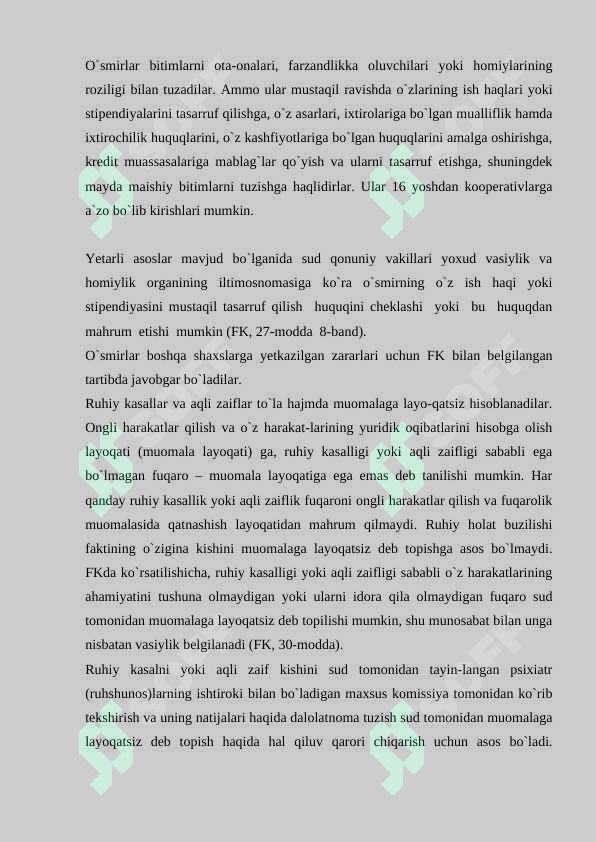 O`smirlar bitimlarni ota-onalari, farzandlikka oluvchilari yoki homiylarining roziligi bilan tuzadilar. Ammo ular mustaqil ravishda o`zlarining ish haqlari yoki stipendiyalarini tasarruf qilishga, o`z asarlari, ixtirolariga bo`lgan mualliflik hamda ixtirochilik huquqlarini, o`z kashfiyotlariga bo`lgan huquqlarini amalga oshirishga, kredit muassasalariga mablag`lar qo`yish va ularni tasarruf etishga, shuningdek mayda maishiy bitimlarni tuzishga haqlidirlar. Ular 16 yoshdan kooperativlarga a`zo bo`lib kirishlari mumkin.

Yetarli asoslar mavjud bo`lganida sud qonuniy vakillari yoxud vasiylik va homiylik organining iltimosnomasiga ko`ra o`smirning o`z ish haqi yoki stipendiyasini mustaqil tasarruf qilish huquqini cheklashi yoki bu huquqdan mahrum etishi mumkin (FK, 27-modda 8-band).
O`smirlar boshqa shaxslarga yetkazilgan zararlari uchun FK bilan belgilangan tartibda javobgar bo`ladilar.
Ruhiy kasallar va aqli zaiflar to`la hajmda muomalaga layo-qatsiz hisoblanadilar. Ongli harakatlar qilish va o`z harakat-larining yuridik oqibatlarini hisobga olish layoqati (muomala layoqati) ga, ruhiy kasalligi yoki aqli zaifligi sababli ega bo`lmagan fuqaro – muomala layoqatiga ega emas deb tanilishi mumkin. Har qanday ruhiy kasallik yoki aqli zaiflik fuqaroni ongli harakatlar qilish va fuqarolik muomalasida qatnashish layoqatidan mahrum qilmaydi. Ruhiy holat buzilishi faktining o`zigina kishini muomalaga layoqatsiz deb topishga asos bo`lmaydi. FKda ko`rsatilishicha, ruhiy kasalligi yoki aqli zaifligi sababli o`z harakatlarining ahamiyatini tushuna olmaydigan yoki ularni idora qila olmaydigan fuqaro sud tomonidan muomalaga layoqatsiz deb topilishi mumkin, shu munosabat bilan unga nisbatan vasiylik belgilanadi (FK, 30-modda).
Ruhiy kasalni yoki aqli zaif kishini sud tomonidan tayin-langan psixiatr (ruhshunos)larning ishtiroki bilan bo`ladigan maxsus komissiya tomonidan ko`rib tekshirish va uning natijalari haqida dalolatnoma tuzish sud tomonidan muomalaga layoqatsiz deb topish haqida hal qiluv qarori chiqarish uchun asos bo`ladi.